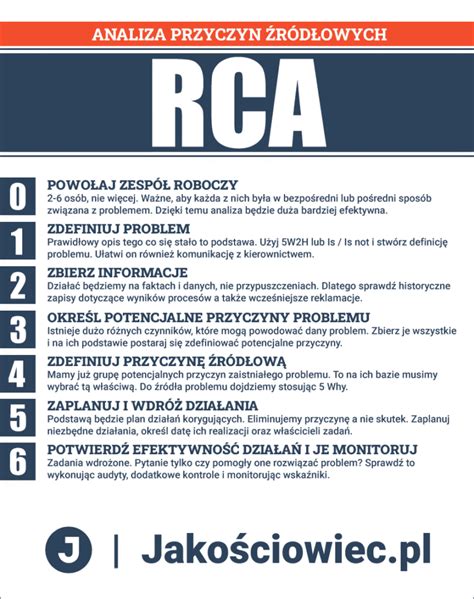 ANALIZA PRZYCZYN ŹRÓDŁOWYCH

RCA

0
POWOŁAJ ZESPÓŁ ROBOCZY
2-6 osób, nie więcej. Ważne, aby każda z nich była w bezpośredni lub pośredni sposób związana z problemem. Dzięki temu analiza będzie duża bardziej efektywna.

1
ZDEFINIUJ PROBLEM
Prawidłowy opis tego co się stało to podstawa. Użyj 5W2H lub Is / Is not i stwórz definicję problemu. Ułatwi on również komunikację z kierownictwem.

2
ZBIERZ INFORMACJE
Działać będziemy na faktach i danych, nie przypuszczeniach. Dlatego sprawdź historyczne zapisy dotyczące wyników procesów a także wcześniejsze reklamacje.

3
OKREŚL POTENCJALNE PRZYCZYNY PROBLEMU
Istnieje dużo różnych czynników, które mogą powodować dany problem. Zbierz je wszystkie i na ich podstawie postaraj się zdefiniować potencjalne przyczyny.

4
ZDEFINIUJ PRZYCZYNĘ ŹRÓDŁOWĄ
Mamy już grupę potencjalnych przyczyn zaistniałego problemu. To na ich bazie musimy wybrać tą właściwą. Do źródła problemu dojdziemy stosując 5 Why.

5
ZAPLANUJ I WDRÓŻ DZIAŁANIA
Podstawą będzie plan działań korygujących. Eliminujemy przyczynę a nie skutek. Zaplanuj niezbędne działania, określ datę ich realizacji oraz właścicieli zadań.

6
POTWIERDŹ EFEKTYWNOŚĆ DZIAŁAŃ I JE MONITORUJ
Zadania wdrożone. Pytanie tylko czy pomogły one rozwiązać problem? Sprawdź to wykonując audyty, dodatkowe kontrole i monitorując wskaźniki.

J | Jakościowiec.pl